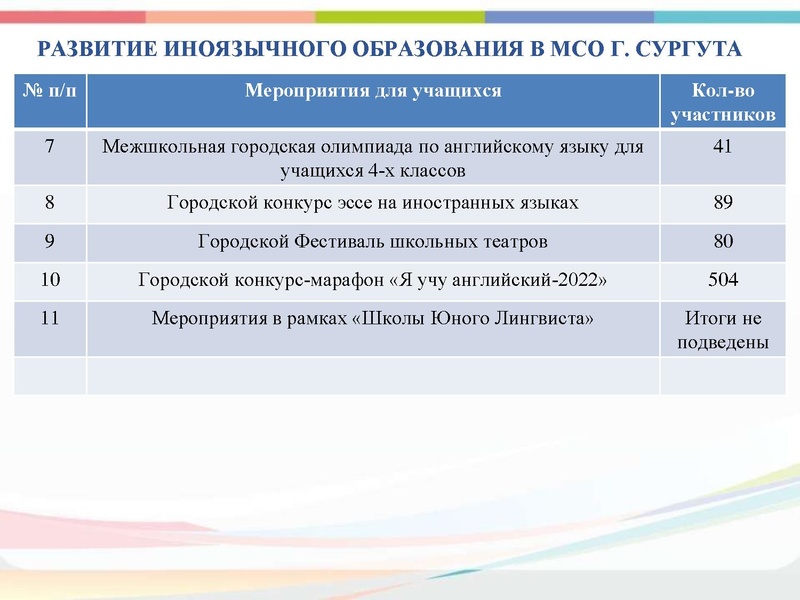 РАЗВИТИЕ ИНОЯЗЫЧНОГО ОБРАЗОВАНИЯ В МСО Г. СУРГУТА

| № п/п | Мероприятия для учащихся | Кол-во участников |
|---|---|---|
| 7 | Межшкольная городская олимпиада по английскому языку для учащихся 4-х классов | 41 |
| 8 | Городской конкурс эссе на иностранных языках | 89 |
| 9 | Городской Фестиваль школьных театров | 80 |
| 10 | Городской конкурс-марафон «Я учу английский-2022» | 504 |
| 11 | Мероприятия в рамках «Школы Юного Лингвиста» | Итоги не подведены |
| | | |